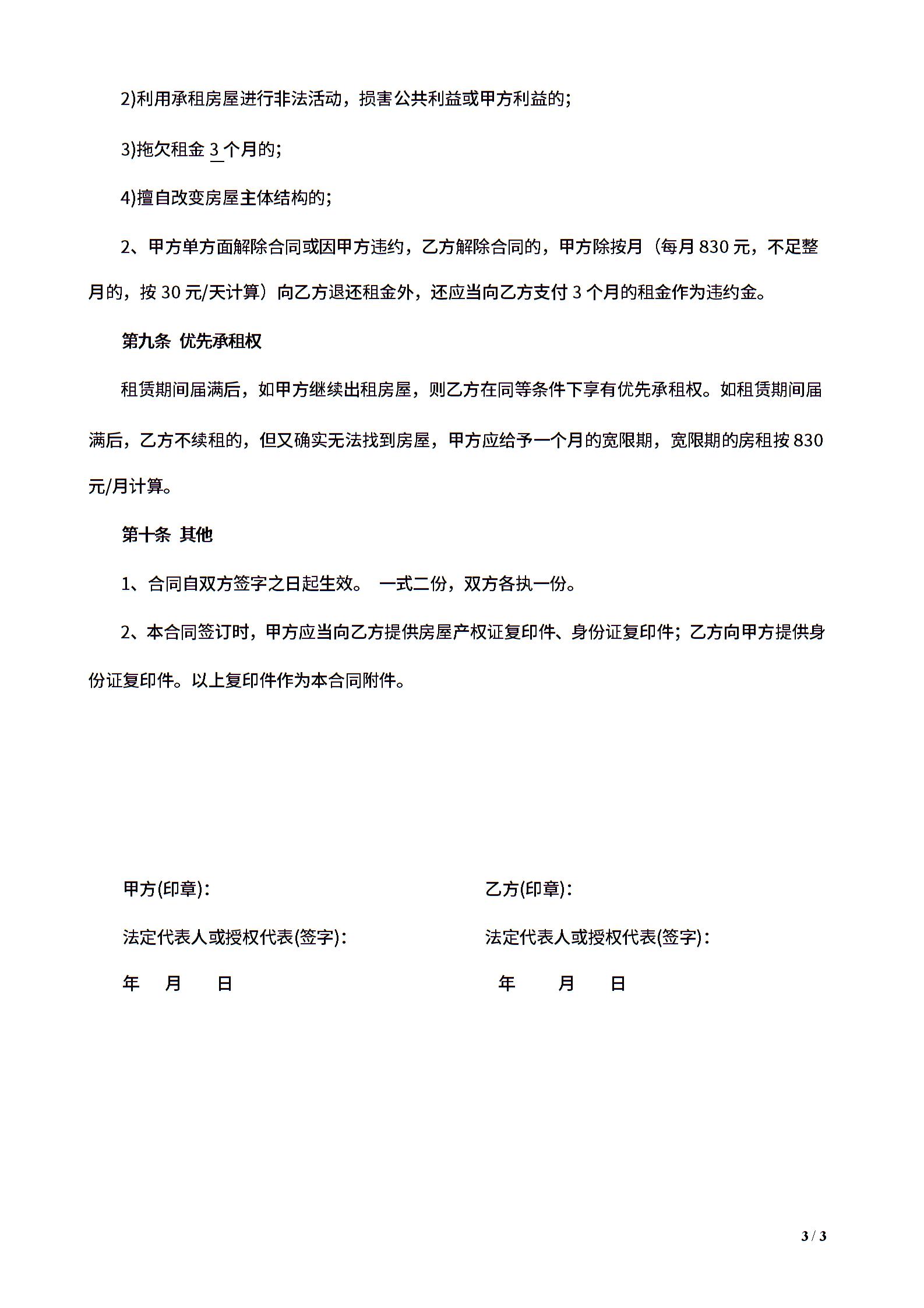 2)利用承租房屋进行非法活动，损害公共利益或甲方利益的;

3)拖欠租金 3 个月的;

4)擅自改变房屋主体结构的;

2、甲方单方面解除合同或因甲方违约，乙方解除合同的，甲方除按月（每月 830 元，不足整月的，按 30 元/天计算）向乙方退还租金外，还应当向乙方支付 3 个月的租金作为违约金。

第九条 优先承租权

租赁期间届满后，如甲方继续出租房屋，则乙方在同等条件下享有优先承租权。如租赁期间届满后，乙方不续租的，但又确实无法找到房屋，甲方应给予一个月的宽限期，宽限期的房租按 830 元/月计算。

第十条 其他

1、合同自双方签字之日起生效。 一式二份，双方各执一份。

2、本合同签订时，甲方应当向乙方提供房屋产权证复印件、身份证复印件；乙方向甲方提供身份证复印件。以上复印件作为本合同附件。

甲方(印章)：

法定代表人或授权代表(签字)：

年 月 日

乙方(印章)：

法定代表人或授权代表(签字)：

年 月 日

3 / 3